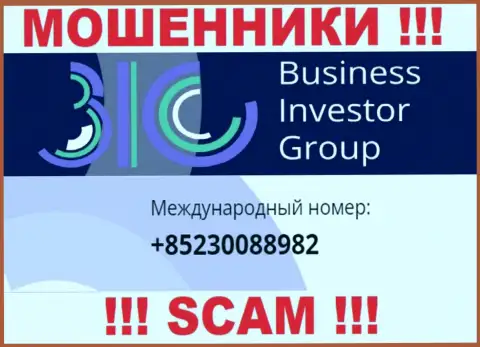 МОШЕННИКИ !!!

Business Investor Group

Международный номер:

+85230088982

!!! SCAM !!!